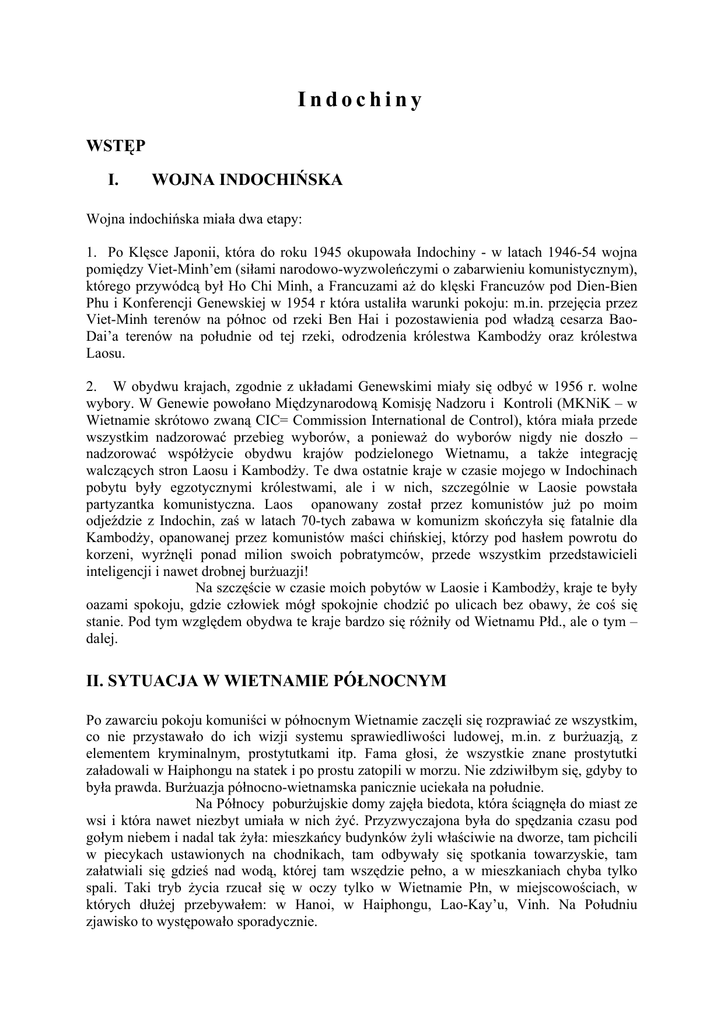 Indochiny

WSTĘP

I. WOJNA INDOCHIŃSKA

Wojna indochińska miała dwa etapy:

1. Po Klęsce Japonii, która do roku 1945 okupowała Indochiny - w latach 1946-54 wojna pomiędzy Viet-Minh'em (siłami narodowo-wyzwoleńczymi o zabarwieniu komunistycznym), którego przywódcą był Ho Chi Minh, a Francuzami aż do klęski Francuzów pod Dien-Bien Phu i Konferencji Genewskiej w 1954 r która ustaliła warunki pokoju: m.in. przejęcia przez Viet-Minh terenów na północ od rzeki Ben Hai i pozostawienia pod władzą cesarza Bao-Dai'a terenów na południe od tej rzeki, odrodzenia królestwa Kambodży oraz królestwa Laosu.

2. W obydwu krajach, zgodnie z układami Genewskimi miały się odbyć w 1956 r. wolne wybory. W Genewie powołano Międzynarodową Komisję Nadzoru i Kontroli (MKNiK – w Wietnamie skrótowo zwaną CIC= Commission International de Control), która miała przede wszystkim nadzorować przebieg wyborów, a ponieważ do wyborów nigdy nie doszło – nadzorować współżycie obydwu krajów podzielonego Wietnamu, a także integrację walczących stron Laosu i Kambodży. Te dwa ostatnie kraje w czasie mojego w Indochinach pobytu były egzotycznymi królestwami, ale i w nich, szczególnie w Laosie powstała partyzantka komunistyczna. Laos opanowany został przez komunistów już po moim odjeździe z Indochin, zaś w latach 70-tych zabawa w komunizm skończyła się fatalnie dla Kambodży, opanowanej przez komunistów maści chińskiej, którzy pod hasłem powrotu do korzeni, wyrżnęli ponad milion swoich pobratymców, przede wszystkim przedstawicieli inteligencji i nawet drobnej burżuazji!

Na szczęście w czasie moich pobytów w Laosie i Kambodży, kraje te były oazami spokoju, gdzie człowiek mógł spokojnie chodzić po ulicach bez obawy, że coś się stanie. Pod tym względem obydwa te kraje bardzo się różniły od Wietnamu Płd., ale o tym – dalej.

II. SYTUACJA W WIETNAMIE PÓŁNOCNYM

Po zawarciu pokoju komuniści w północnym Wietnamie zaczęli się rozprawiać ze wszystkim, co nie przystawało do ich wizji systemu sprawiedliwości ludowej, m.in. z burżuazją, z elementem kryminalnym, prostytutkami itp. Fama głosi, że wszystkie znane prostytutki załadowali w Haiphongu na statek i po prostu zatopili w morzu. Nie zdziwiłbym się, gdyby to była prawda. Burżuazja północno-wietnamska panicznie uciekała na południe.

Na Północy poburżujskie domy zajęła biedota, która ściągnęła do miast ze wsi i która nawet niezbyt umiała w nich żyć. Przyzwyczajona była do spędzania czasu pod gołym niebem i nadal tak żyła: mieszkańcy budynków żyli właściwie na dworze, tam pichcili w piecykach ustawionych na chodnikach, tam odbywały się spotkania towarzyskie, tam załatwiali się gdzieś nad wodą, której tam wszędzie pełno, a w mieszkaniach chyba tylko spali. Taki tryb życia rzucał się w oczy tylko w Wietnamie Płn, w miejscowościach, w których dłużej przebywałem: w Hanoi, w Haiphongu, Lao-Kay'u, Vinh. Na Południu zjawisko to występowało sporadycznie.